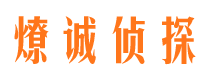 燎诚侦探